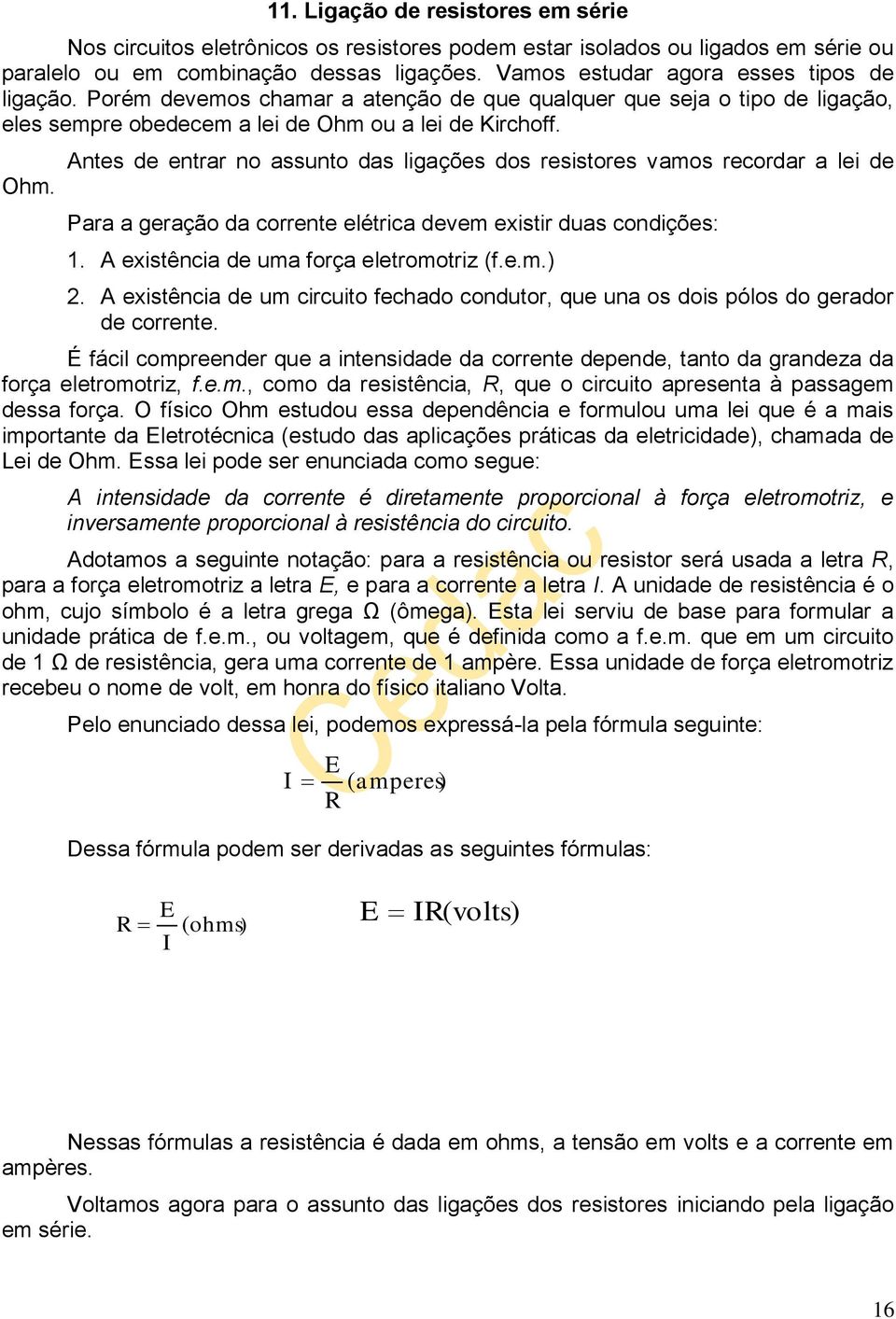 11. Ligação de resistores em série

Nos circuitos eletrônicos os resistores podem estar isolados ou ligados em série ou paralelo ou em combinação dessas ligações. Vamos estudar agora esses tipos de ligação. Porém devemos chamar a atenção de que qualquer que seja o tipo de ligação, eles sempre obedecem a lei de Ohm ou a lei de Kirchoff.

Antes de entrar no assunto das ligações dos resistores vamos recordar a lei de Ohm.

Para a geração da corrente elétrica devem existir duas condições:

1. A existência de uma força eletromotriz (f.e.m.)
2. A existência de um circuito fechado condutor, que una os dois pólos do gerador de corrente.

É fácil compreender que a intensidade da corrente depende, tanto da grandeza da força eletromotriz, f.e.m., como da resistência, R, que o circuito apresenta à passagem dessa força. O físico Ohm estudou essa dependência e formulou uma lei que é a mais importante da Eletrotécnica (estudo das aplicações práticas da eletricidade), chamada de Lei de Ohm. Essa lei pode ser enunciada como segue:

A intensidade da corrente é diretamente proporcional à força eletromotriz, e inversamente proporcional à resistência do circuito.

Adotamos a seguinte notação: para a resistência ou resistor será usada a letra R, para a força eletromotriz a letra E, e para a corrente a letra I. A unidade de resistência é o ohm, cujo símbolo é a letra grega Ω (ômega). Esta lei serviu de base para formular a unidade prática de f.e.m., ou voltagem, que é definida como a f.e.m. que em um circuito de 1 Ω de resistência, gera uma corrente de 1 ampère. Essa unidade de força eletromotriz recebeu o nome de volt, em honra do físico italiano Volta.

Pelo enunciado dessa lei, podemos expressá-la pela fórmula seguinte:

$I = \frac{E}{R}(amperes)$

Dessa fórmula podem ser derivadas as seguintes fórmulas:

$R = \frac{E}{I}(ohms)$

$E = IR(volts)$

Nessas fórmulas a resistência é dada em ohms, a tensão em volts e a corrente em ampères.

Voltamos agora para o assunto das ligações dos resistores iniciando pela ligação em série.

16